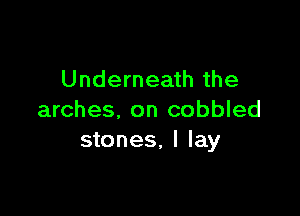 Underneath the arches, on cobbled stones, I lay